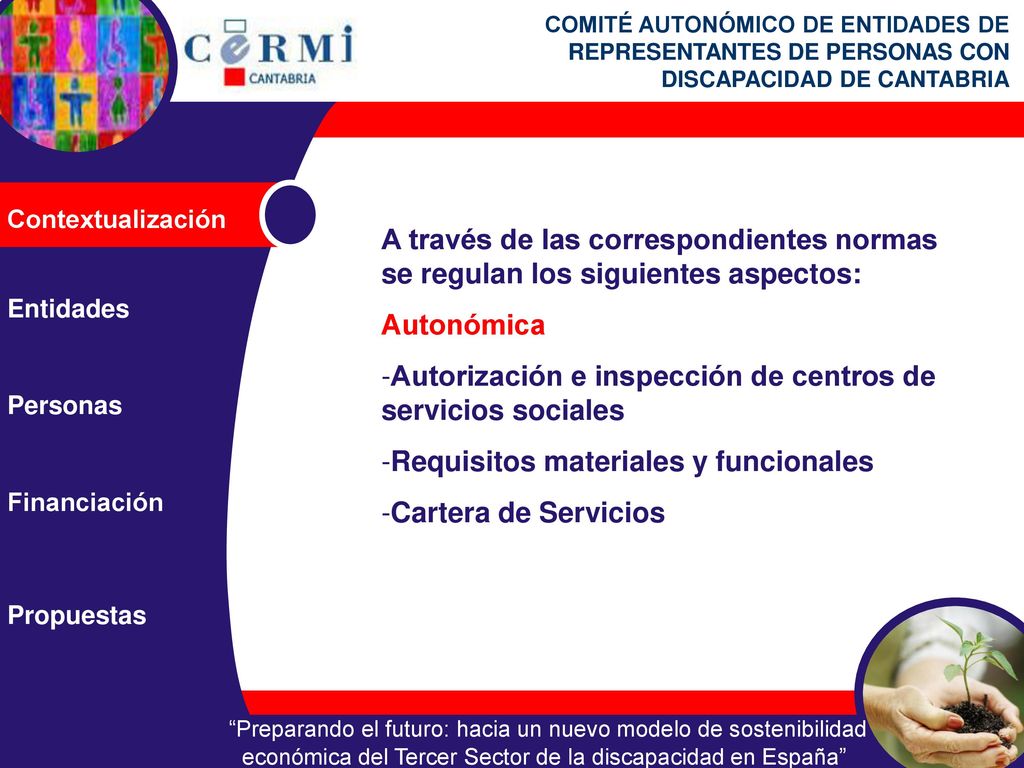 CeRMi
CANTABRIA

COMITÉ AUTONÓMICO DE ENTIDADES DE REPRESENTANTES DE PERSONAS CON DISCAPACIDAD DE CANTABRIA

Contextualización

Entidades

Personas

Financiación

Propuestas

A través de las correspondientes normas se regulan los siguientes aspectos:

Autonómica

-Autorización e inspección de centros de servicios sociales

-Requisitos materiales y funcionales

-Cartera de Servicios

“Preparando el futuro: hacia un nuevo modelo de sostenibilidad económica del Tercer Sector de la discapacidad en España”